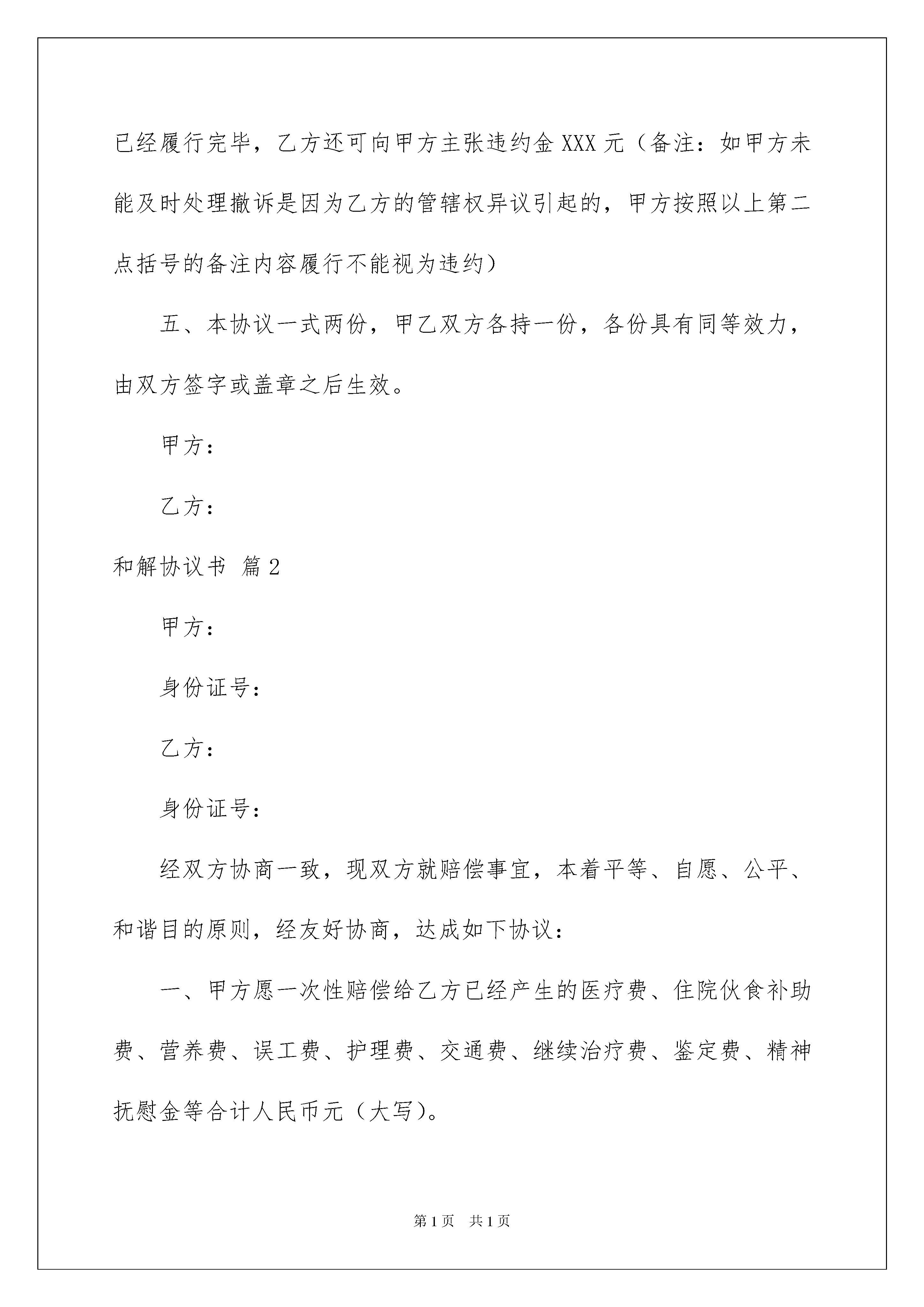 已经履行完毕，乙方还可向甲方主张违约金 XXX 元（备注：如甲方未能及时处理撤诉是因为乙方的管辖权异议引起的，甲方按照以上第二点括号的备注内容履行不能视为违约）

五、本协议一式两份，甲乙双方各持一份，各份具有同等效力，由双方签字或盖章之后生效。

甲方：

乙方：

和解协议书 篇 2

甲方：

身份证号：

乙方：

身份证号：

经双方协商一致，现双方就赔偿事宜，本着平等、自愿、公平、和谐目的原则，经友好协商，达成如下协议：

一、甲方愿一次性赔偿给乙方已经产生的医疗费、住院伙食补助费、营养费、误工费、护理费、交通费、继续治疗费、鉴定费、精神抚慰金等合计人民币元（大写）。

第 1 页 共 1 页